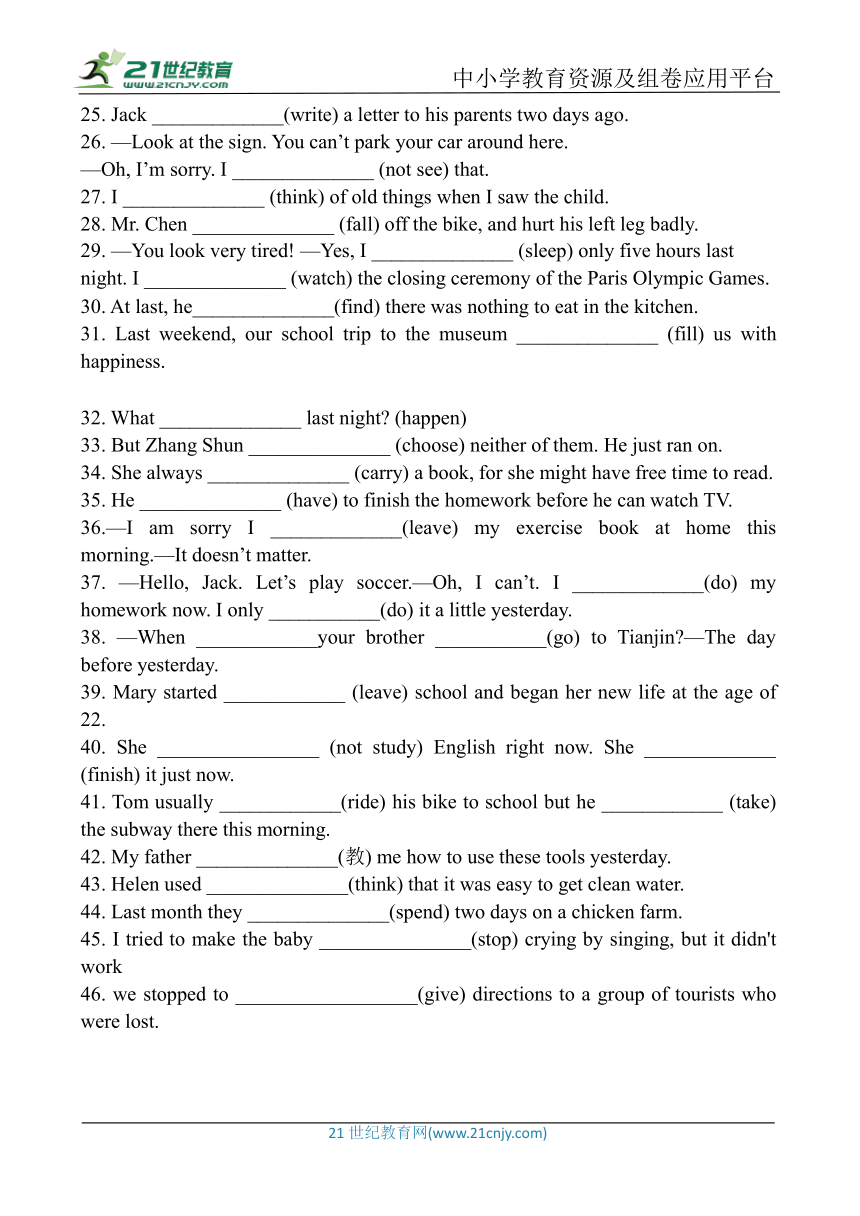 21世纪教育 www.21cnjy.com 中小学教育资源及组卷应用平台

25. Jack _____________(write) a letter to his parents two days ago.
26. —Look at the sign. You can’t park your car around here.
—Oh, I’m sorry. I ______________ (not see) that.
27. I ______________ (think) of old things when I saw the child.
28. Mr. Chen ______________ (fall) off the bike, and hurt his left leg badly.
29. —You look very tired! —Yes, I ______________ (sleep) only five hours last night. I ______________ (watch) the closing ceremony of the Paris Olympic Games.
30. At last, he______________(find) there was nothing to eat in the kitchen.
31. Last weekend, our school trip to the museum ______________ (fill) us with happiness.

32. What ______________ last night? (happen)
33. But Zhang Shun ______________ (choose) neither of them. He just ran on.
34. She always ______________ (carry) a book, for she might have free time to read.
35. He ______________ (have) to finish the homework before he can watch TV.
36.—I am sorry I _____________(leave) my exercise book at home this morning.—It doesn’t matter.
37. —Hello, Jack. Let’s play soccer.—Oh, I can’t. I _____________(do) my homework now. I only ___________(do) it a little yesterday.
38. —When ____________your brother ___________(go) to Tianjin?—The day before yesterday.
39. Mary started ____________ (leave) school and began her new life at the age of 22.
40. She ________________ (not study) English right now. She _____________ (finish) it just now.
41. Tom usually ____________(ride) his bike to school but he ____________ (take) the subway there this morning.
42. My father ______________(教) me how to use these tools yesterday.
43. Helen used ______________(think) that it was easy to get clean water.
44. Last month they ______________(spend) two days on a chicken farm.
45. I tried to make the baby _______________(stop) crying by singing, but it didn't work
46. we stopped to __________________(give) directions to a group of tourists who were lost.

21 世纪教育网(www.21cnjy.com)